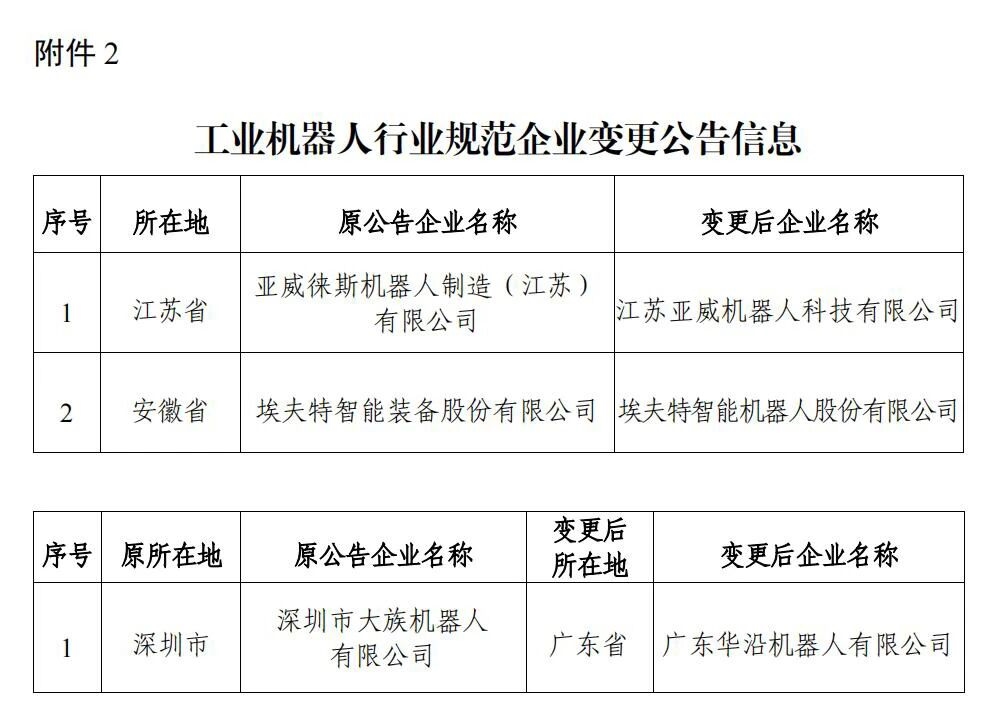 附件2

工业机器人行业规范企业变更公告信息

| 序号 | 所在地 | 原公告企业名称 | 变更后企业名称 |
|---|---|---|---|
| 1 | 江苏省 | 亚威徕斯机器人制造（江苏）有限公司 | 江苏亚威机器人科技有限公司 |
| 2 | 安徽省 | 埃夫特智能装备股份有限公司 | 埃夫特智能机器人股份有限公司 |

| 序号 | 原所在地 | 原公告企业名称 | 变更后所在地 | 变更后企业名称 |
|---|---|---|---|---|
| 1 | 深圳市 | 深圳市大族机器人有限公司 | 广东省 | 广东华沿机器人有限公司 |